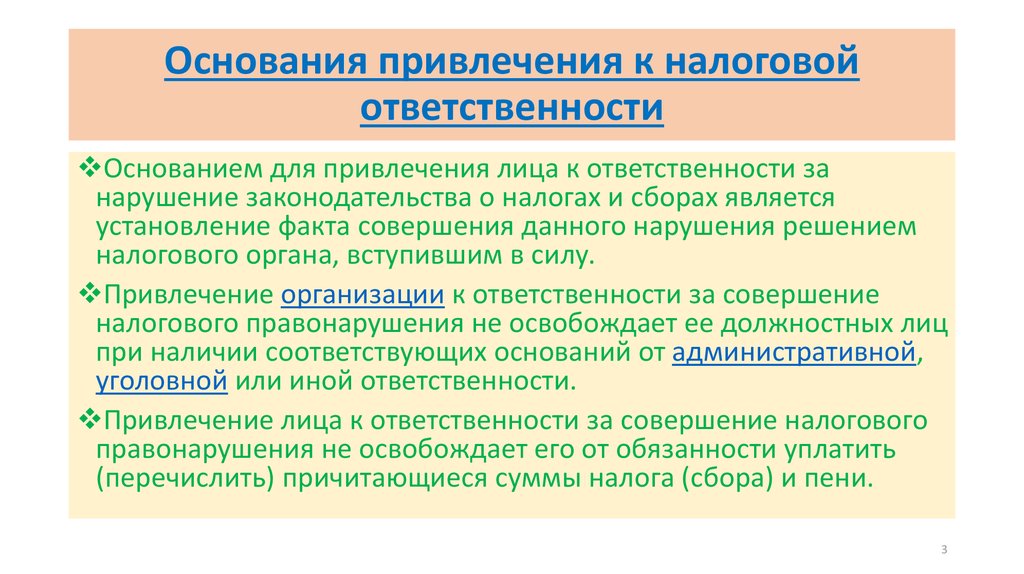 Основания привлечения к налоговой ответственности

❖Основанием для привлечения лица к ответственности за нарушение законодательства о налогах и сборах является установление факта совершения данного нарушения решением налогового органа, вступившим в силу.

❖Привлечение организации к ответственности за совершение налогового правонарушения не освобождает ее должностных лиц при наличии соответствующих оснований от административной, уголовной или иной ответственности.

❖Привлечение лица к ответственности за совершение налогового правонарушения не освобождает его от обязанности уплатить (перечислить) причитающиеся суммы налога (сбора) и пени.

3